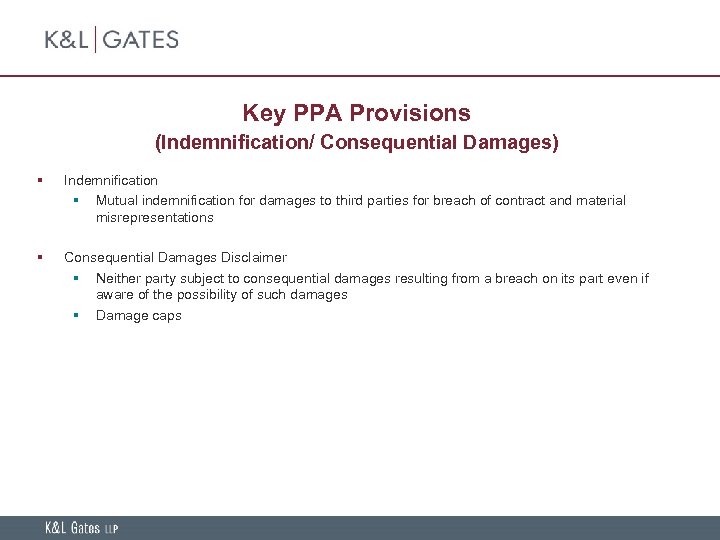 K&L | GATES

Key PPA Provisions
(Indemnification/ Consequential Damages)

▪ Indemnification
  ▪ Mutual indemnification for damages to third parties for breach of contract and material misrepresentations

▪ Consequential Damages Disclaimer
  ▪ Neither party subject to consequential damages resulting from a breach on its part even if aware of the possibility of such damages
  ▪ Damage caps

K&L Gates LLP